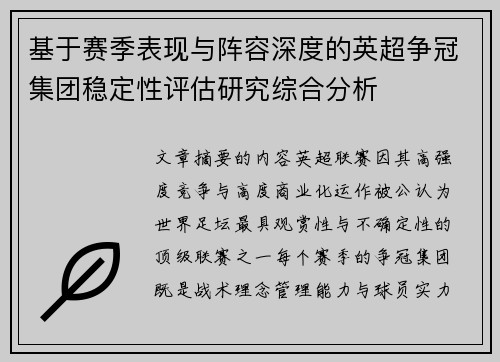 基于赛季表现与阵容深度的英超争冠集团稳定性评估研究综合分析

文章摘要的内容英超联赛因其高强度竞争与高度商业化运作被公认为世界足坛最具观赏性与不确定性的顶级联赛之一每个赛季的争冠集团既是战术理念管理能力与球员实力